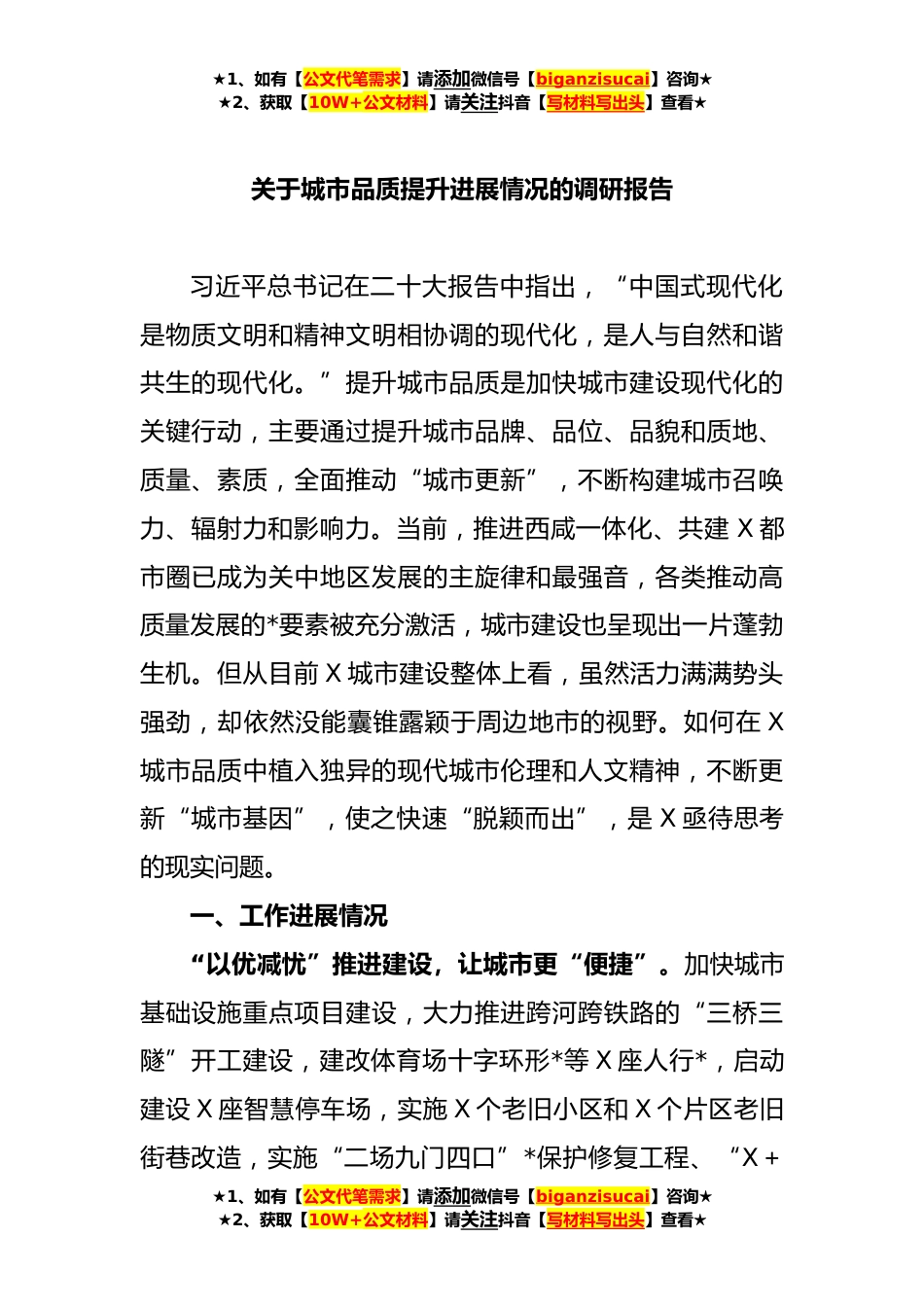 ★1、如有【公文代笔需求】请添加微信号【biganzisucai】咨询★
★2、获取【10W+公文材料】请关注抖音【写材料写出头】查看★

关于城市品质提升进展情况的调研报告

习近平总书记在二十大报告中指出，“中国式现代化是物质文明和精神文明相协调的现代化，是人与自然和谐共生的现代化。”提升城市品质是加快城市建设现代化的关键行动，主要通过提升城市品牌、品位、品貌和质地、质量、素质，全面推动“城市更新”，不断构建城市召唤力、辐射力和影响力。当前，推进西咸一体化、共建X都市圈已成为关中地区发展的主旋律和最强音，各类推动高质量发展的*要素被充分激活，城市建设也呈现出一片蓬勃生机。但从目前X城市建设整体上看，虽然活力满满势头强劲，却依然没能囊锥露颖于周边地市的视野。如何在X城市品质中植入独异的现代城市伦理和人文精神，不断更新“城市基因”，使之快速“脱颖而出”，是X亟待思考的现实问题。

一、工作进展情况

“以优减忧”推进建设，让城市更“便捷”。加快城市基础设施重点项目建设，大力推进跨河跨铁路的“三桥三隧”开工建设，建改体育场十字环形*等X座人行*，启动建设X座智慧停车场，实施X个老旧小区和X个片区老旧街巷改造，实施“二场九门四口”*保护修复工程、“X+

★1、如有【公文代笔需求】请添加微信号【biganzisucai】咨询★
★2、获取【10W+公文材料】请关注抖音【写材料写出头】查看★